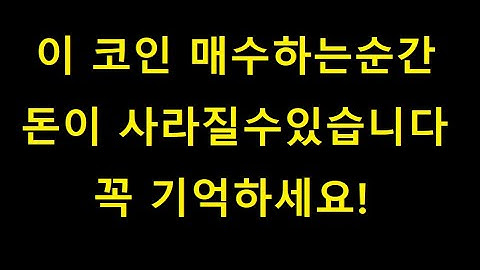 이 코인 매수하는순간
돈이 사라질수있습니다
꼭 기억하세요!